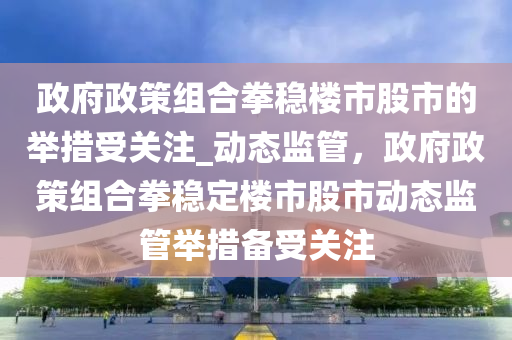 政府政策组合拳稳楼市股市的举措受关注_动态监管，政府政策组合拳稳定楼市股市动态监管举措备受关注